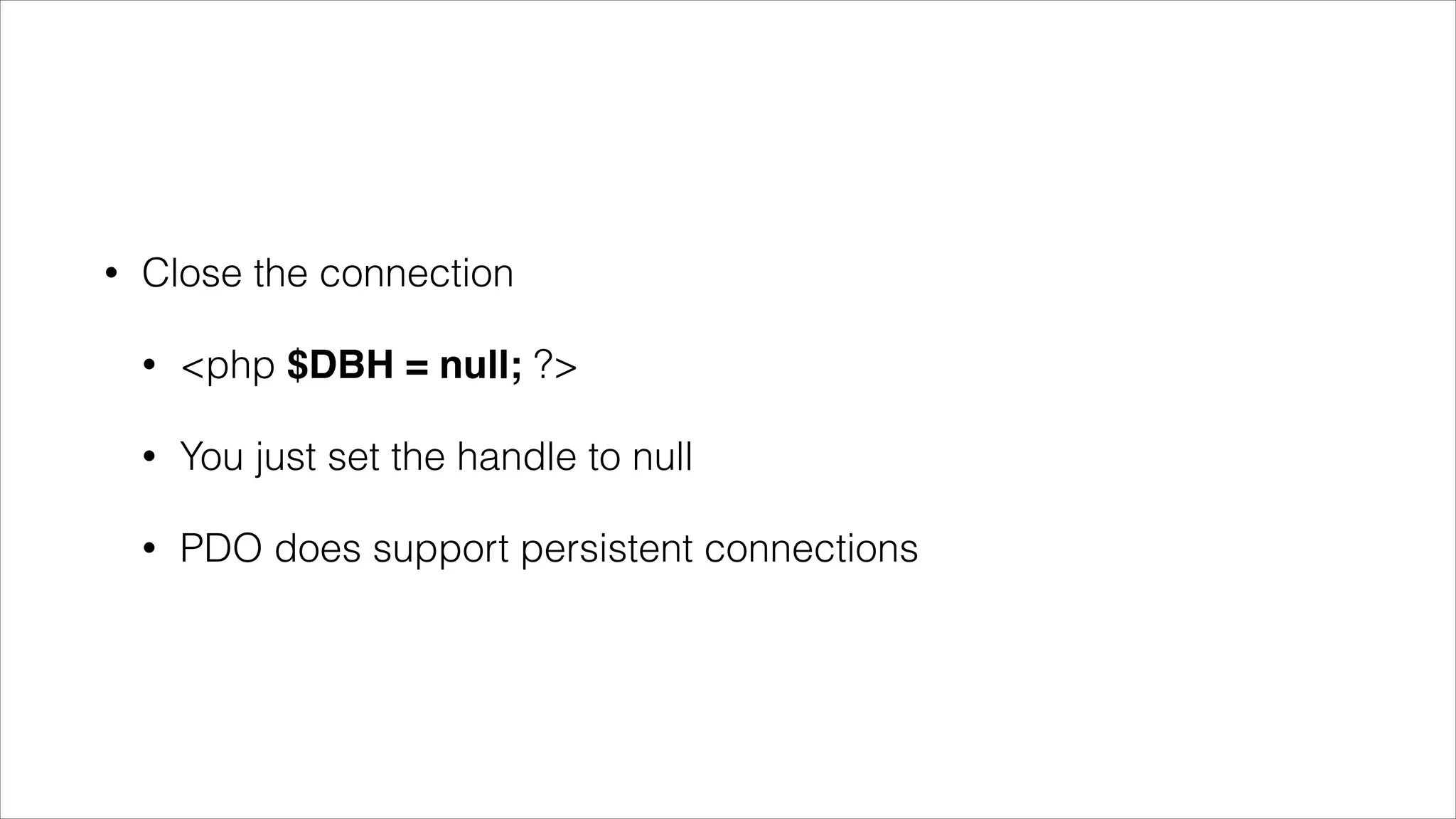 • Close the connection

• <php $DBH = null; ?>

• You just set the handle to null

• PDO does support persistent connections